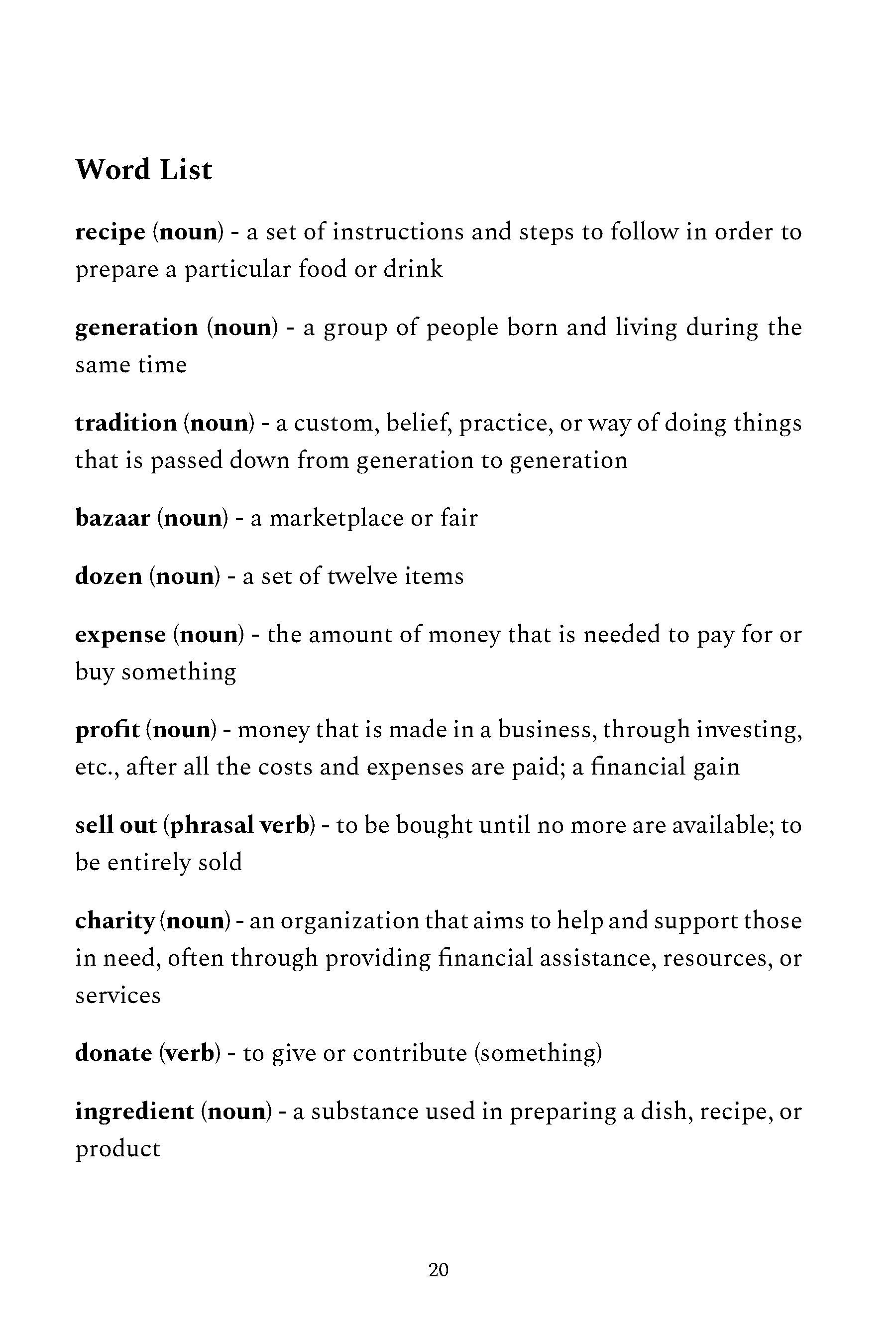 Word List

recipe (noun) - a set of instructions and steps to follow in order to prepare a particular food or drink

generation (noun) - a group of people born and living during the same time

tradition (noun) - a custom, belief, practice, or way of doing things that is passed down from generation to generation

bazaar (noun) - a marketplace or fair

dozen (noun) - a set of twelve items

expense (noun) - the amount of money that is needed to pay for or buy something

profit (noun) - money that is made in a business, through investing, etc., after all the costs and expenses are paid; a financial gain

sell out (phrasal verb) - to be bought until no more are available; to be entirely sold

charity (noun) - an organization that aims to help and support those in need, often through providing financial assistance, resources, or services

donate (verb) - to give or contribute (something)

ingredient (noun) - a substance used in preparing a dish, recipe, or product

20